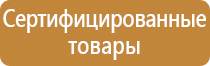 Сертифицированные товары